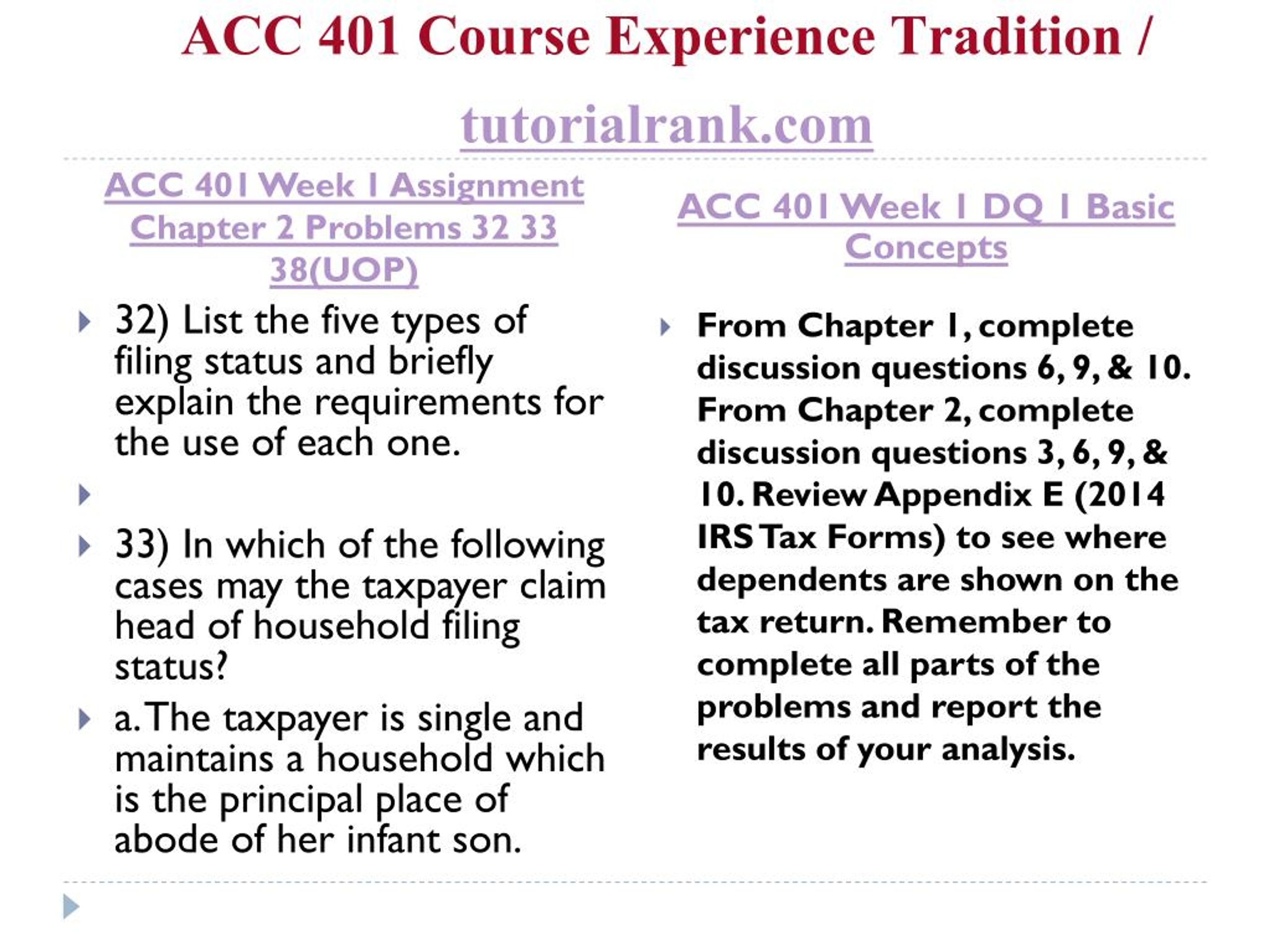 ACC 401 Course Experience Tradition / tutorialrank.com

ACC 401 Week 1 Assignment Chapter 2 Problems 32 33 38(UOP)

32) List the five types of filing status and briefly explain the requirements for the use of each one.

33) In which of the following cases may the taxpayer claim head of household filing status?

a. The taxpayer is single and maintains a household which is the principal place of abode of her infant son.

ACC 401 Week 1 DQ 1 Basic Concepts

From Chapter 1, complete discussion questions 6, 9, & 10. From Chapter 2, complete discussion questions 3, 6, 9, & 10. Review Appendix E (2014 IRS Tax Forms) to see where dependents are shown on the tax return. Remember to complete all parts of the problems and report the results of your analysis.